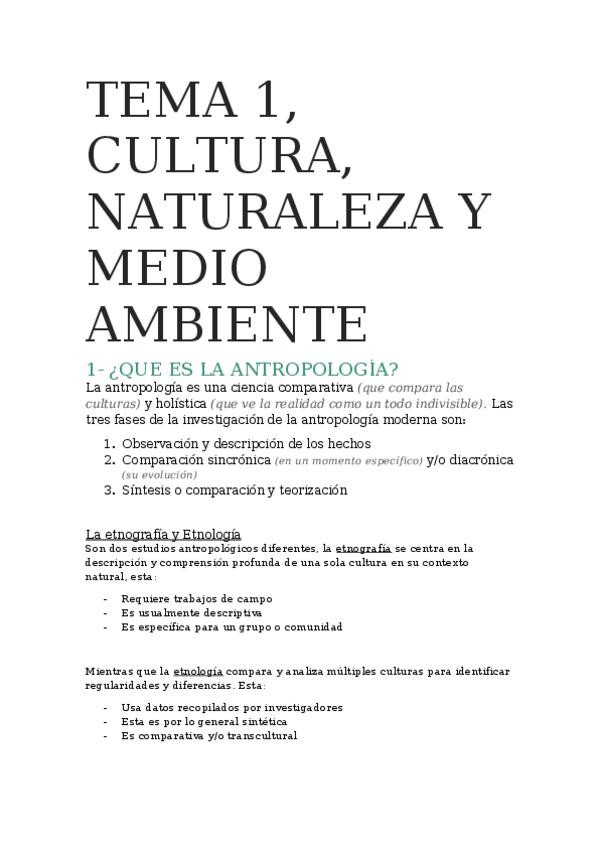 TEMA 1, CULTURA, NATURALEZA Y MEDIO AMBIENTE

1- ¿QUE ES LA ANTROPOLOGÍA?

La antropología es una ciencia comparativa (que compara las culturas) y holística (que ve la realidad como un todo indivisible). Las tres fases de la investigación de la antropología moderna son:

1. Observación y descripción de los hechos
2. Comparación sincrónica (en un momento específico) y/o diacrónica (su evolución)
3. Síntesis o comparación y teorización

La etnografía y Etnología

Son dos estudios antropológicos diferentes, la etnografía se centra en la descripción y comprensión profunda de una sola cultura en su contexto natural, esta:

- Requiere trabajos de campo
- Es usualmente descriptiva
- Es específica para un grupo o comunidad

Mientras que la etnología compara y analiza múltiples culturas para identificar regularidades y diferencias. Esta:

- Usa datos recopilados por investigadores
- Esta es por lo general sintética
- Es comparativa y/o transcultural